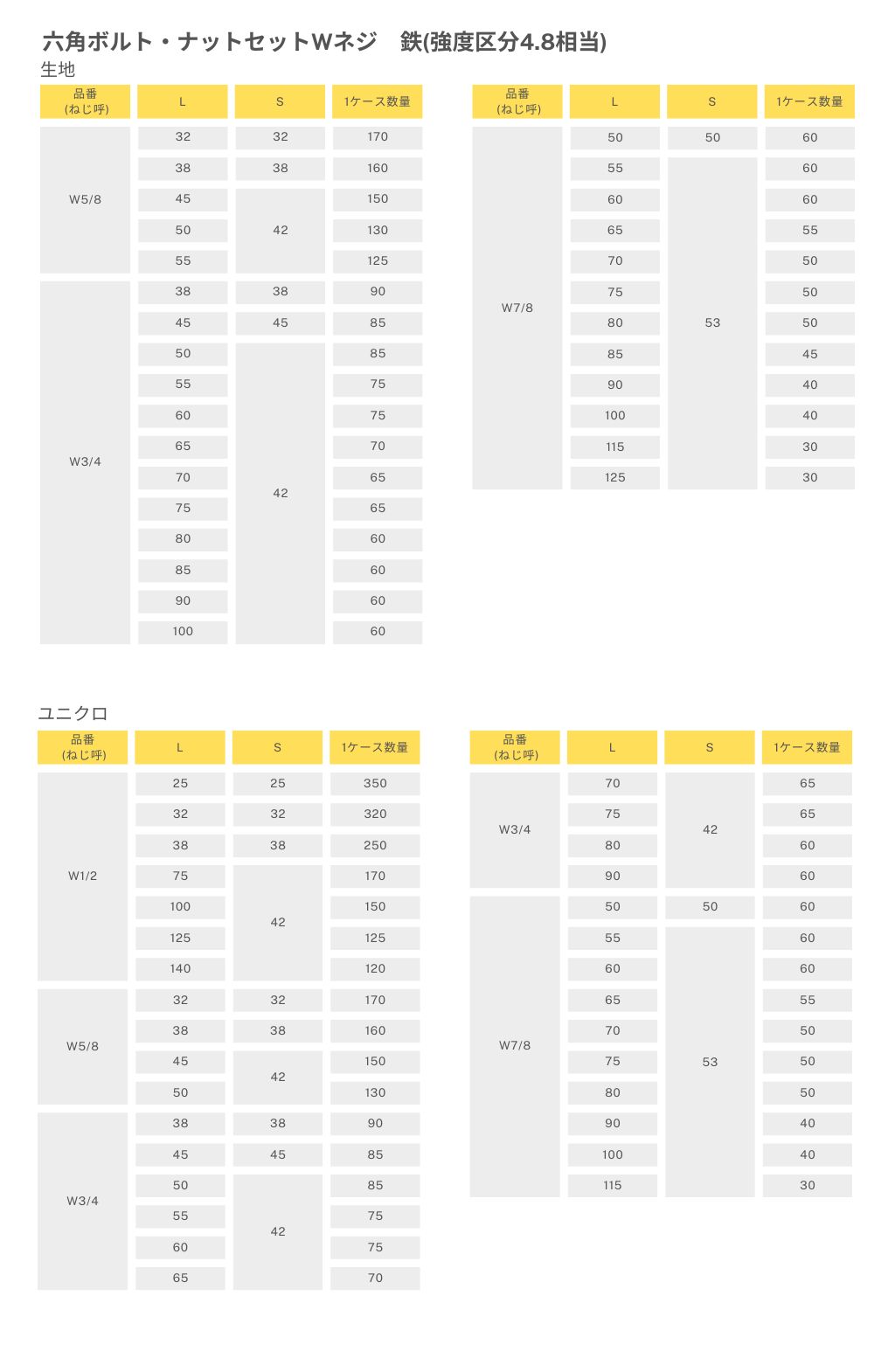 六角ボルト・ナットセットWネジ　鉄(強度区分4.8相当)

生地

| 品番 (ねじ呼) | L | S | 1ケース数量 |
|---|---|---|---|
| W5/8 | 32 | 32 | 170 |
| | 38 | 38 | 160 |
| | 45 | 42 | 150 |
| | 50 | | 130 |
| | 55 | | 125 |
| W3/4 | 38 | 38 | 90 |
| | 45 | 45 | 85 |
| | 50 | 42 | 85 |
| | 55 | | 75 |
| | 60 | | 75 |
| | 65 | | 70 |
| | 70 | | 65 |
| | 75 | | 65 |
| | 80 | | 60 |
| | 85 | | 60 |
| | 90 | | 60 |
| | 100 | | 60 |

| 品番 (ねじ呼) | L | S | 1ケース数量 |
|---|---|---|---|
| W7/8 | 50 | 50 | 60 |
| | 55 | 53 | 60 |
| | 60 | | 60 |
| | 65 | | 55 |
| | 70 | | 50 |
| | 75 | | 50 |
| | 80 | | 50 |
| | 85 | | 45 |
| | 90 | | 40 |
| | 100 | | 40 |
| | 115 | | 30 |
| | 125 | | 30 |

ユニクロ

| 品番 (ねじ呼) | L | S | 1ケース数量 |
|---|---|---|---|
| W1/2 | 25 | 25 | 350 |
| | 32 | 32 | 320 |
| | 38 | 38 | 250 |
| | 75 | 42 | 170 |
| | 100 | | 150 |
| | 125 | | 125 |
| | 140 | | 120 |
| W5/8 | 32 | 32 | 170 |
| | 38 | 38 | 160 |
| | 45 | 42 | 150 |
| | 50 | | 130 |
| W3/4 | 38 | 38 | 90 |
| | 45 | 45 | 85 |
| | 50 | 42 | 85 |
| | 55 | | 75 |
| | 60 | | 75 |
| | 65 | | 70 |

| 品番 (ねじ呼) | L | S | 1ケース数量 |
|---|---|---|---|
| W3/4 | 70 | 42 | 65 |
| | 75 | | 65 |
| | 80 | | 60 |
| | 90 | | 60 |
| W7/8 | 50 | 50 | 60 |
| | 55 | 53 | 60 |
| | 60 | | 60 |
| | 65 | | 55 |
| | 70 | | 50 |
| | 75 | | 50 |
| | 80 | | 50 |
| | 90 | | 40 |
| | 100 | | 40 |
| | 115 | | 30 |